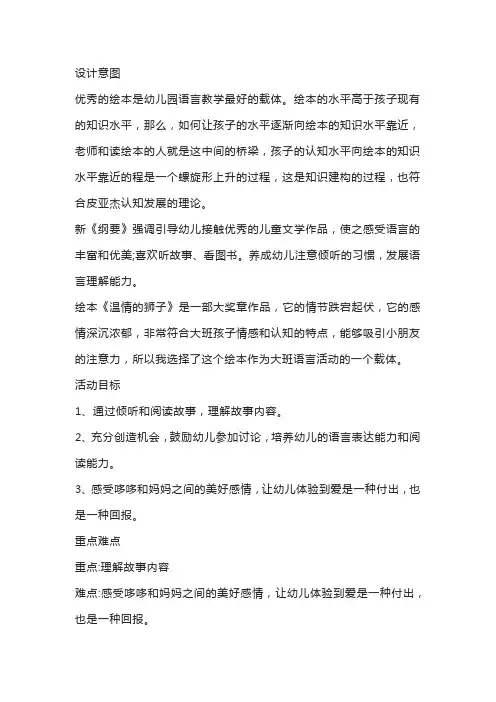 设计意图

优秀的绘本是幼儿园语言教学最好的载体。绘本的水平高于孩子现有的知识水平，那么，如何让孩子的水平逐渐向绘本的知识水平靠近，老师和读绘本的人就是这中间的桥梁，孩子的认知水平向绘本的知识水平靠近的程是一个螺旋形上升的过程，这是知识建构的过程，也符合皮亚杰认知发展的理论。

新《纲要》强调引导幼儿接触优秀的儿童文学作品，使之感受语言的丰富和优美;喜欢听故事、看图书。养成幼儿注意倾听的习惯，发展语言理解能力。

绘本《温情的狮子》是一部大奖章作品，它的情节跌宕起伏，它的感情深沉浓郁，非常符合大班孩子情感和认知的特点，能够吸引小朋友的注意力，所以我选择了这个绘本作为大班语言活动的一个载体。

活动目标

1、通过倾听和阅读故事，理解故事内容。

2、充分创造机会，鼓励幼儿参加讨论，培养幼儿的语言表达能力和阅读能力。

3、感受哆哆和妈妈之间的美好感情，让幼儿体验到爱是一种付出，也是一种回报。

重点难点

重点:理解故事内容

难点:感受哆哆和妈妈之间的美好感情，让幼儿体验到爱是一种付出，也是一种回报。